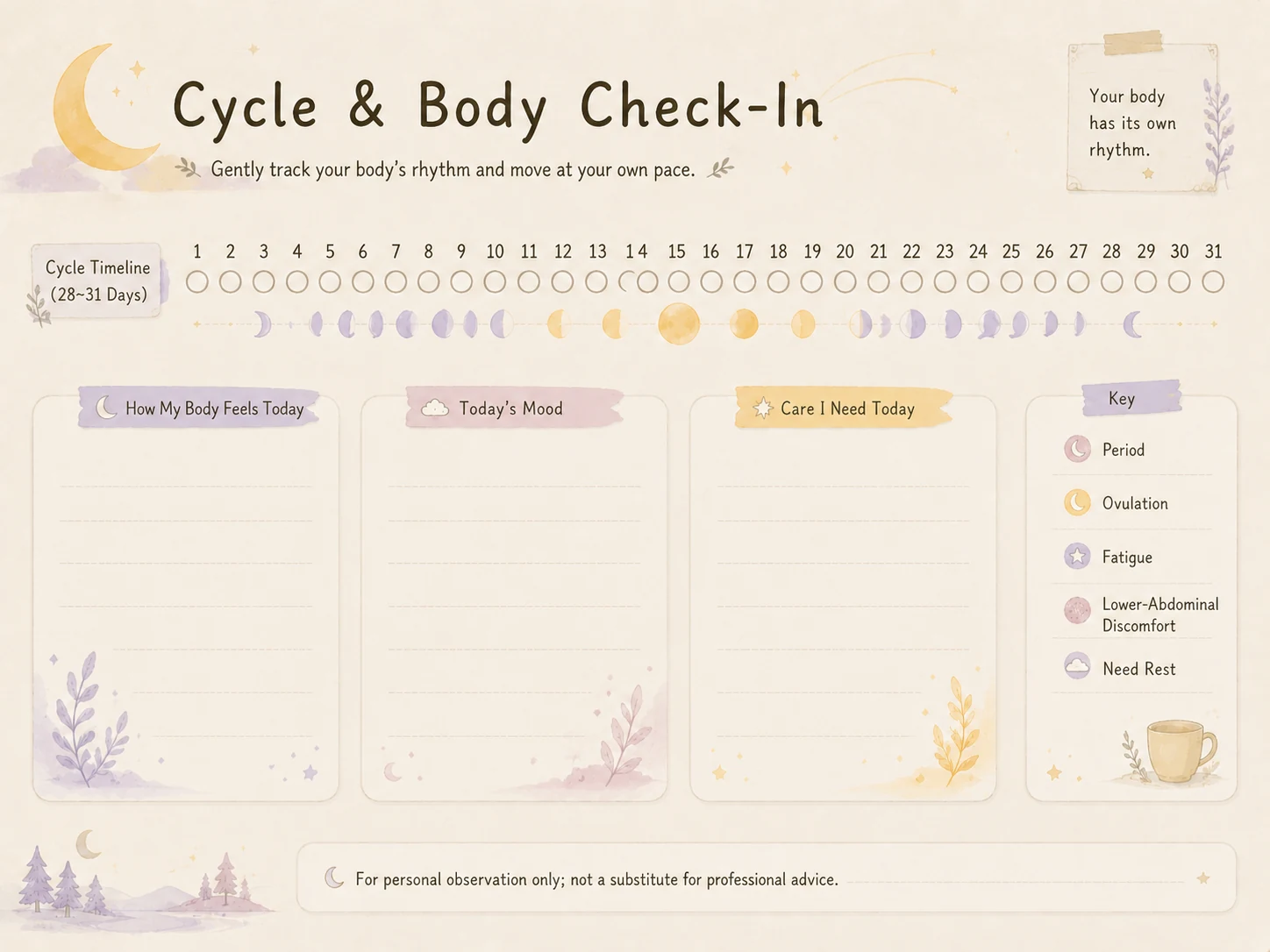 Cycle & Body Check-In

Gently track your body's rhythm and move at your own pace.

Your body has its own rhythm.

Cycle Timeline
(28~31 Days)

1 2 3 4 5 6 7 8 9 10 11 12 13 14 15 16 17 18 19 20 21 22 23 24 25 26 27 28 29 30 31

How My Body Feels Today

Today's Mood

Care I Need Today

Key

Period

Ovulation

Fatigue

Lower-Abdominal Discomfort

Need Rest

For personal observation only; not a substitute for professional advice.